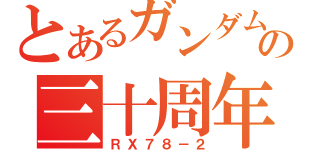 とあるガンダムの
三十周年
RX78－2